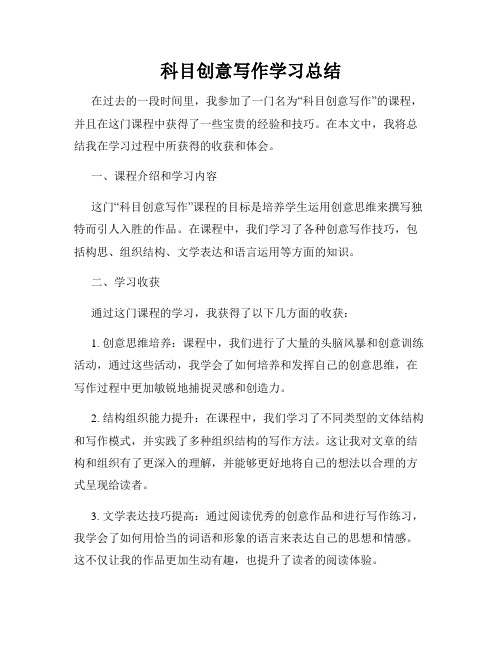 科目创意写作学习总结

在过去的一段时间里，我参加了一门名为“科目创意写作”的课程，并且在这门课程中获得了一些宝贵的经验和技巧。在本文中，我将总结我在学习过程中所获得的收获和体会。

一、课程介绍和学习内容

这门“科目创意写作”课程的目标是培养学生运用创意思维来撰写独特而引人入胜的作品。在课程中，我们学习了各种创意写作技巧，包括构思、组织结构、文学表达和语言运用等方面的知识。

二、学习收获

通过这门课程的学习，我获得了以下几方面的收获：

1. 创意思维培养：课程中，我们进行了大量的头脑风暴和创意训练活动，通过这些活动，我学会了如何培养和发挥自己的创意思维，在写作过程中更加敏锐地捕捉灵感和创造力。

2. 结构组织能力提升：在课程中，我们学习了不同类型的文体结构和写作模式，并实践了多种组织结构的写作方法。这让我对文章的结构和组织有了更深入的理解，并能够更好地将自己的想法以合理的方式呈现给读者。

3. 文学表达技巧提高：通过阅读优秀的创意作品和进行写作练习，我学会了如何用恰当的词语和形象的语言来表达自己的思想和情感。这不仅让我的作品更加生动有趣，也提升了读者的阅读体验。